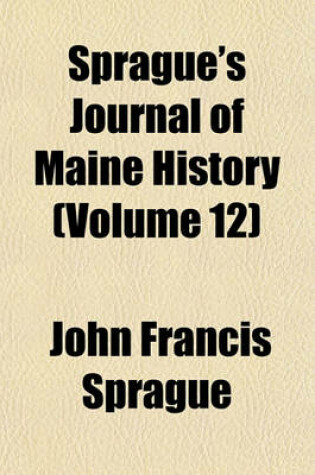 Sprague's Journal of Maine History (Volume 12)

John Francis Sprague